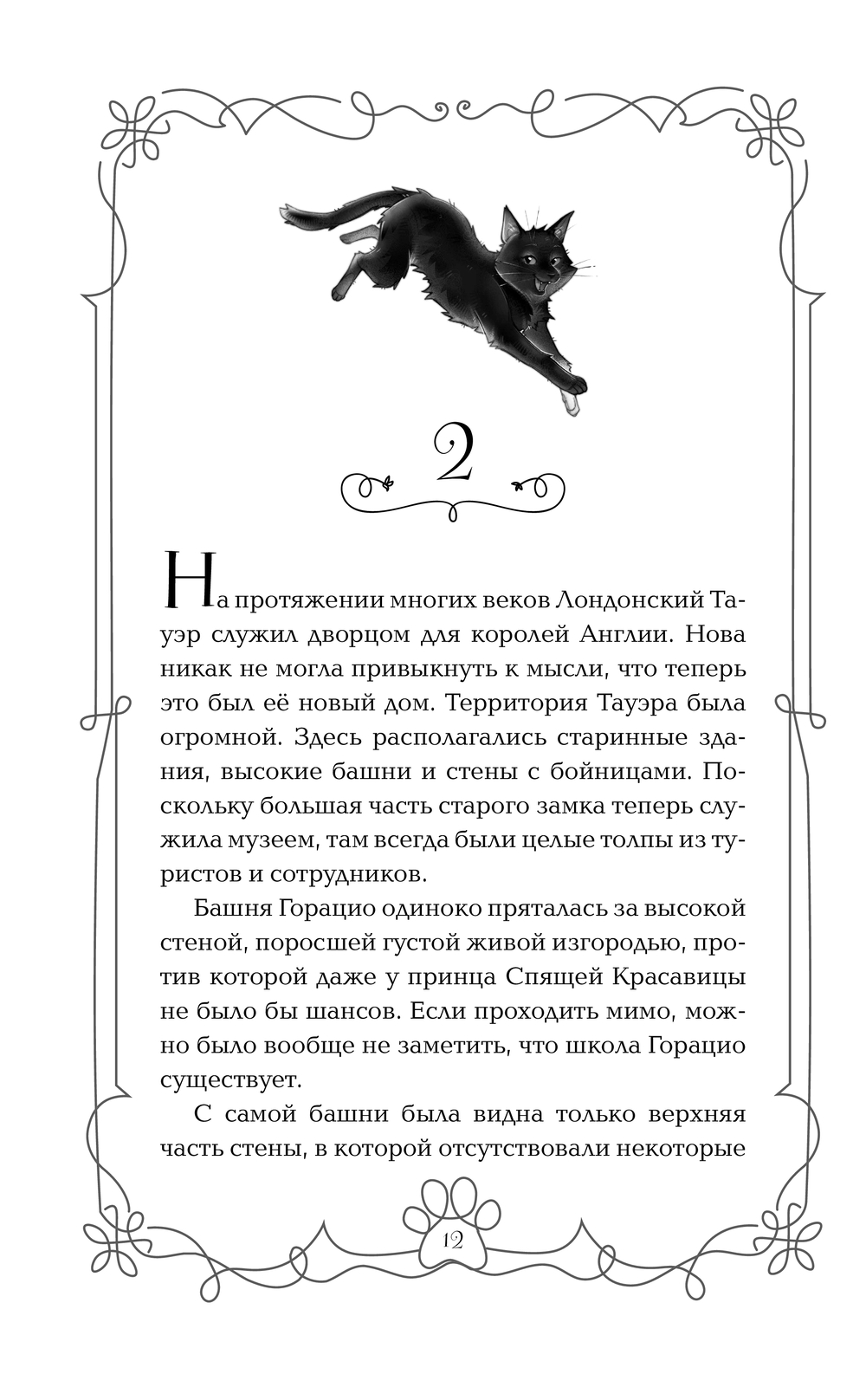 2

На протяжении многих веков Лондонский Тауэр служил дворцом для королей Англии. Нова никак не могла привыкнуть к мысли, что теперь это был её новый дом. Территория Тауэра была огромной. Здесь располагались старинные здания, высокие башни и стены с бойницами. Поскольку большая часть старого замка теперь служила музеем, там всегда были целые толпы из туристов и сотрудников.

Башня Горацио одиноко пряталась за высокой стеной, поросшей густой живой изгородью, против которой даже у принца Спящей Красавицы не было бы шансов. Если проходить мимо, можно было вообще не заметить, что школа Горацио существует.

С самой башни была видна только верхняя часть стены, в которой отсутствовали некоторые

12